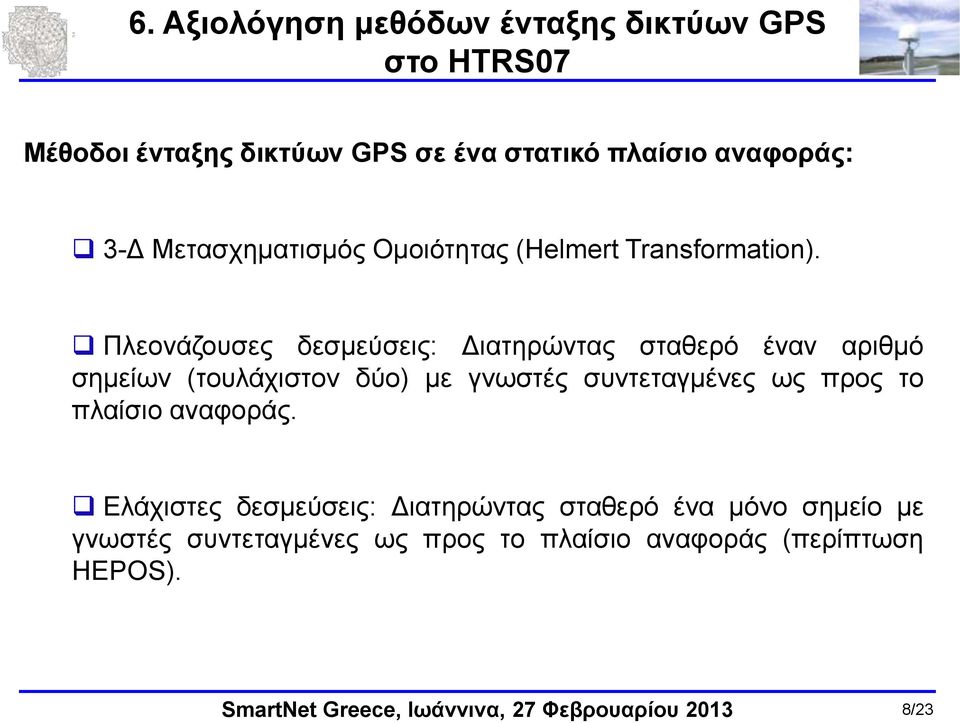 6. Αξιολόγηση μεθόδων ένταξης δικτύων GPS στο HTRS07

Μέθοδοι ένταξης δικτύων GPS σε ένα στατικό πλαίσιο αναφοράς:

❑ 3-Δ Μετασχηματισμός Ομοιότητας (Helmert Transformation).

❑ Πλεονάζουσες δεσμεύσεις: Διατηρώντας σταθερό έναν αριθμό σημείων (τουλάχιστον δύο) με γνωστές συντεταγμένες ως προς το πλαίσιο αναφοράς.

❑ Ελάχιστες δεσμεύσεις: Διατηρώντας σταθερό ένα μόνο σημείο με γνωστές συντεταγμένες ως προς το πλαίσιο αναφοράς (περίπτωση HEPOS).

SmartNet Greece, Ιωάννινα, 27 Φεβρουαρίου 2013

8/23